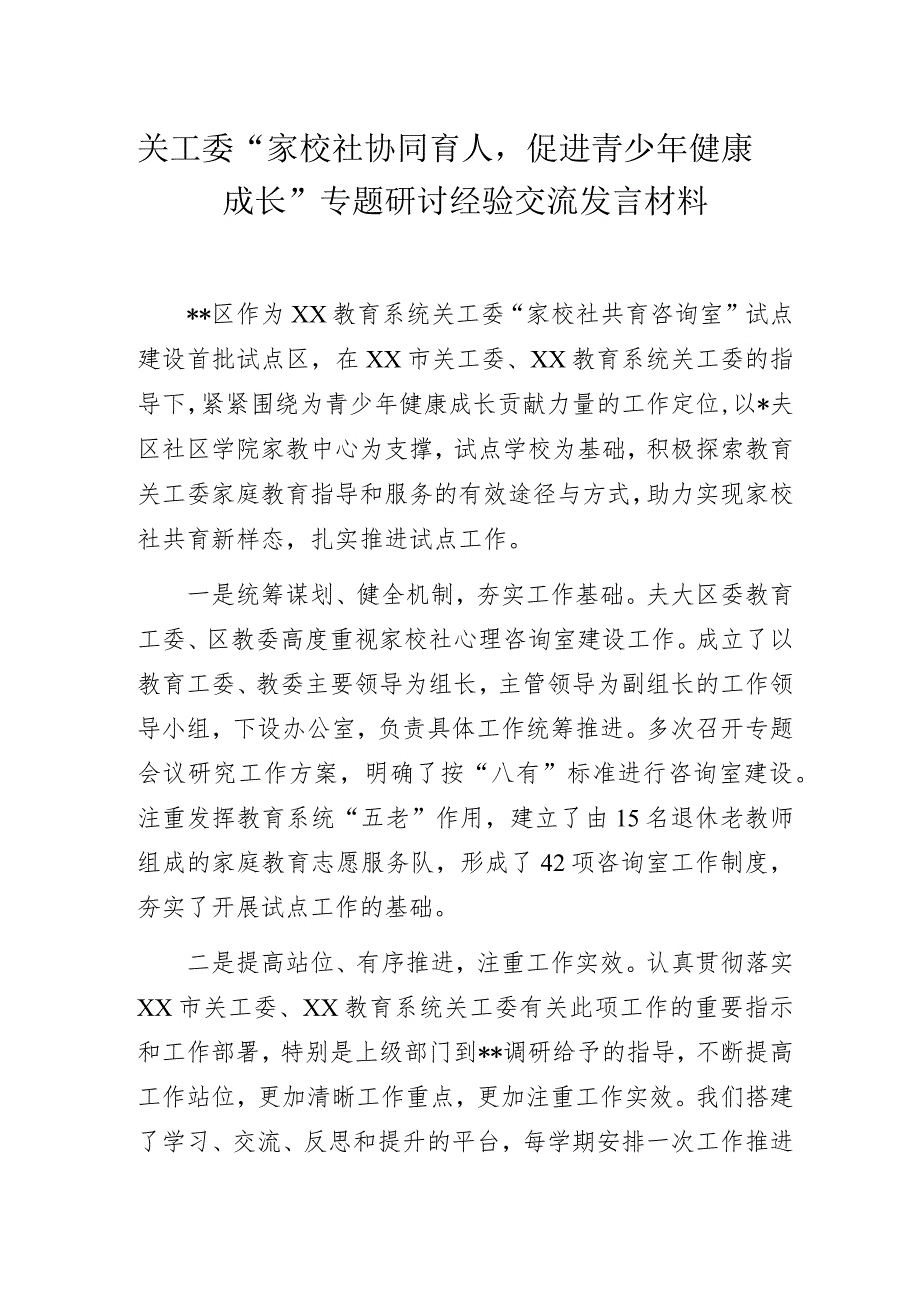 关工委“家校社协同育人，促进青少年健康成长”专题研讨经验交流发言材料

**区作为XX教育系统关工委“家校社共育咨询室”试点建设首批试点区，在XX市关工委、XX教育系统关工委的指导下，紧紧围绕为青少年健康成长贡献力量的工作定位，以*夫区社区学院家教中心为支撑，试点学校为基础，积极探索教育关工委家庭教育指导和服务的有效途径与方式，助力实现家校社共育新样态，扎实推进试点工作。

一是统筹谋划、健全机制，夯实工作基础。夫大区委教育工委、区教委高度重视家校社心理咨询室建设工作。成立了以教育工委、教委主要领导为组长，主管领导为副组长的工作领导小组，下设办公室，负责具体工作统筹推进。多次召开专题会议研究工作方案，明确了按“八有”标准进行咨询室建设。注重发挥教育系统“五老”作用，建立了由15名退休老教师组成的家庭教育志愿服务队，形成了42项咨询室工作制度，夯实了开展试点工作的基础。

二是提高站位、有序推进，注重工作实效。认真贯彻落实XX市关工委、XX教育系统关工委有关此项工作的重要指示和工作部署，特别是上级部门到**调研给予的指导，不断提高工作站位，更加清晰工作重点，更加注重工作实效。我们搭建了学习、交流、反思和提升的平台，每学期安排一次工作推进